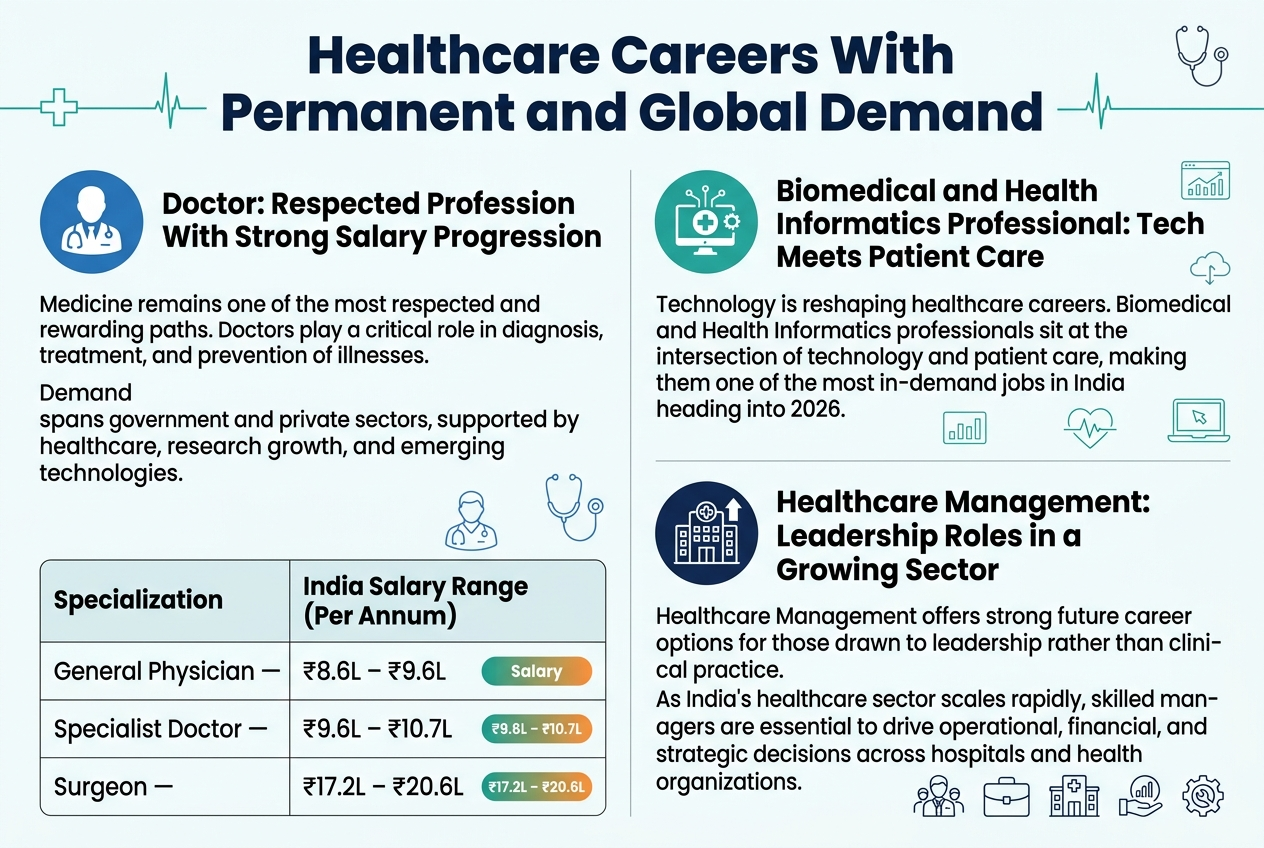 Healthcare Careers With Permanent and Global Demand

Doctor: Respected Profession With Strong Salary Progression

Medicine remains one of the most respected and rewarding paths. Doctors play a critical role in diagnosis, treatment, and prevention of illnesses.

Demand
spans government and private sectors, supported by healthcare, research growth, and emerging technologies.

| Specialization | India Salary Range (Per Annum) |
|---|---|
| General Physician — | ₹8.6L – ₹9.6L Salary |
| Specialist Doctor — | ₹9.6L – ₹10.7L ₹9.8L – ₹10.7L |
| Surgeon — | ₹17.2L – ₹20.6L ₹17.2L – ₹20.6L |

Biomedical and Health Informatics Professional: Tech Meets Patient Care

Technology is reshaping healthcare careers. Biomedical and Health Informatics professionals sit at the intersection of technology and patient care, making them one of the most in-demand jobs in India heading into 2026.

Healthcare Management: Leadership Roles in a Growing Sector

Healthcare Management offers strong future career options for those drawn to leadership rather than clinical practice.
As India's healthcare sector scales rapidly, skilled managers are essential to drive operational, financial, and strategic decisions across hospitals and health organizations.